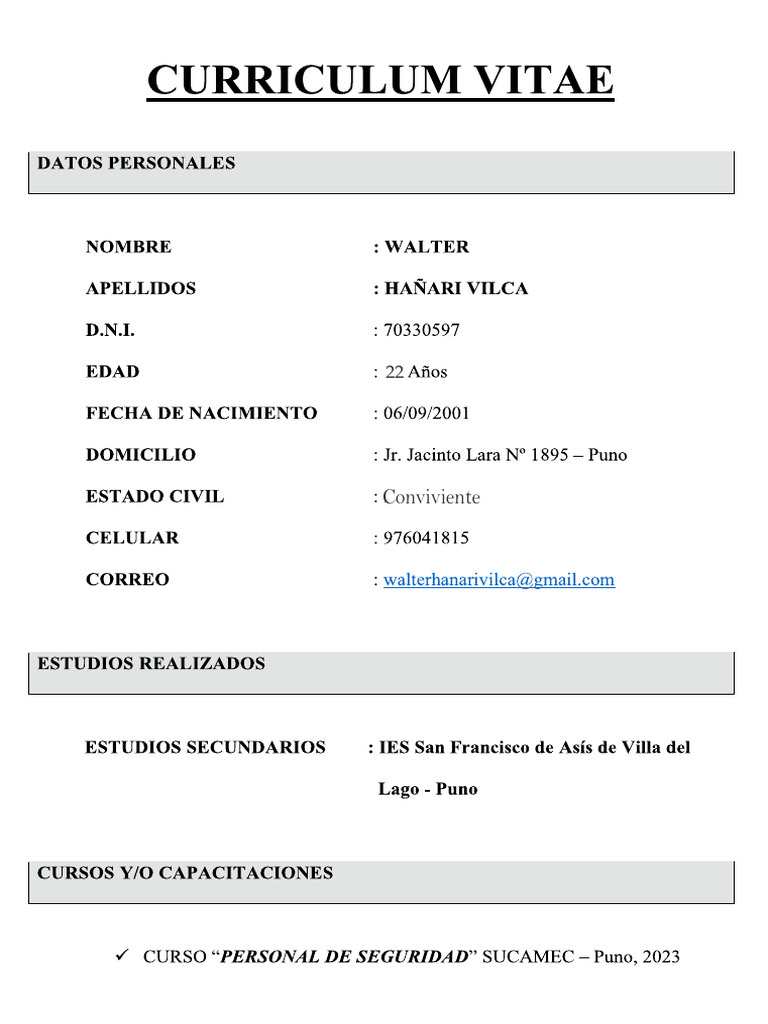 CURRICULUM VITAE

DATOS PERSONALES

NOMBRE : WALTER

APELLIDOS : HAÑARI VILCA

D.N.I. : 70330597

EDAD : 22 Años

FECHA DE NACIMIENTO : 06/09/2001

DOMICILIO : Jr. Jacinto Lara Nº 1895 – Puno

ESTADO CIVIL : Conviviente

CELULAR : 976041815

CORREO : walterhanarivilca@gmail.com

ESTUDIOS REALIZADOS

ESTUDIOS SECUNDARIOS : IES San Francisco de Asís de Villa del Lago - Puno

CURSOS Y/O CAPACITACIONES

✓ CURSO “PERSONAL DE SEGURIDAD” SUCAMEC – Puno, 2023